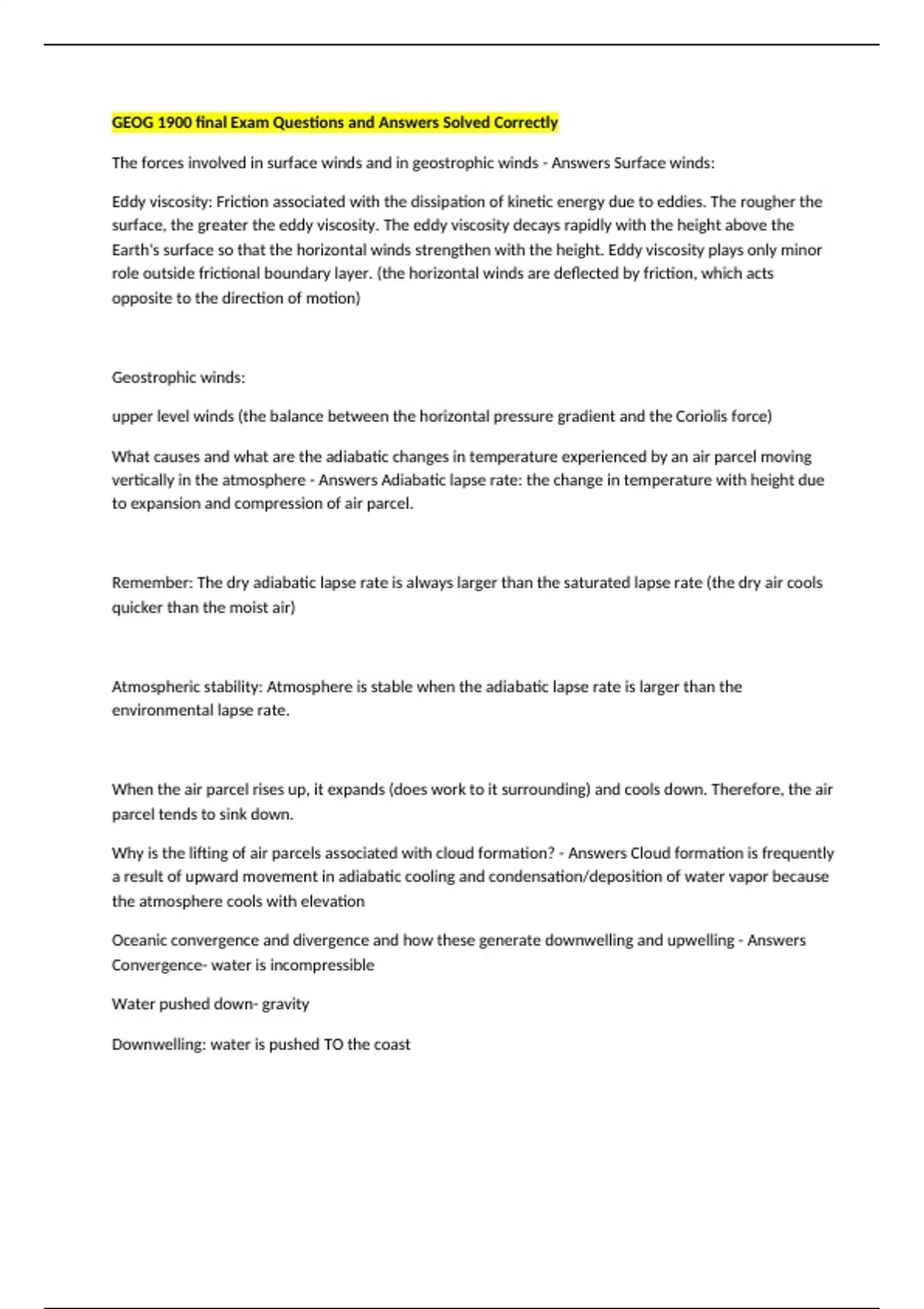 GEOG 1900 final Exam Questions and Answers Solved Correctly

The forces involved in surface winds and in geostrophic winds - Answers Surface winds:

Eddy viscosity: Friction associated with the dissipation of kinetic energy due to eddies. The rougher the surface, the greater the eddy viscosity. The eddy viscosity decays rapidly with the height above the Earth's surface so that the horizontal winds strengthen with the height. Eddy viscosity plays only minor role outside frictional boundary layer. (the horizontal winds are deflected by friction, which acts opposite to the direction of motion)

Geostrophic winds:

upper level winds (the balance between the horizontal pressure gradient and the Coriolis force)

What causes and what are the adiabatic changes in temperature experienced by an air parcel moving vertically in the atmosphere - Answers Adiabatic lapse rate: the change in temperature with height due to expansion and compression of air parcel.

Remember: The dry adiabatic lapse rate is always larger than the saturated lapse rate (the dry air cools quicker than the moist air)

Atmospheric stability: Atmosphere is stable when the adiabatic lapse rate is larger than the environmental lapse rate.

When the air parcel rises up, it expands (does work to it surrounding) and cools down. Therefore, the air parcel tends to sink down.

Why is the lifting of air parcels associated with cloud formation? - Answers Cloud formation is frequently a result of upward movement in adiabatic cooling and condensation/deposition of water vapor because the atmosphere cools with elevation

Oceanic convergence and divergence and how these generate downwelling and upwelling - Answers Convergence- water is incompressible

Water pushed down- gravity

Downwelling: water is pushed TO the coast